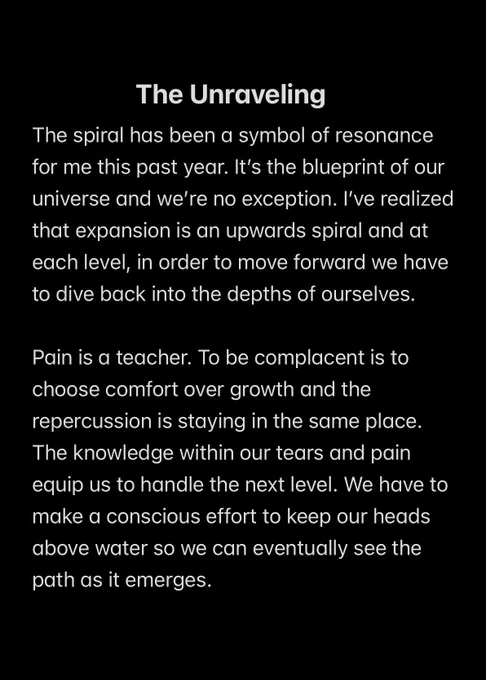 The Unraveling

The spiral has been a symbol of resonance for me this past year. It's the blueprint of our universe and we're no exception. I've realized that expansion is an upwards spiral and at each level, in order to move forward we have to dive back into the depths of ourselves.

Pain is a teacher. To be complacent is to choose comfort over growth and the repercussion is staying in the same place. The knowledge within our tears and pain equip us to handle the next level. We have to make a conscious effort to keep our heads above water so we can eventually see the path as it emerges.